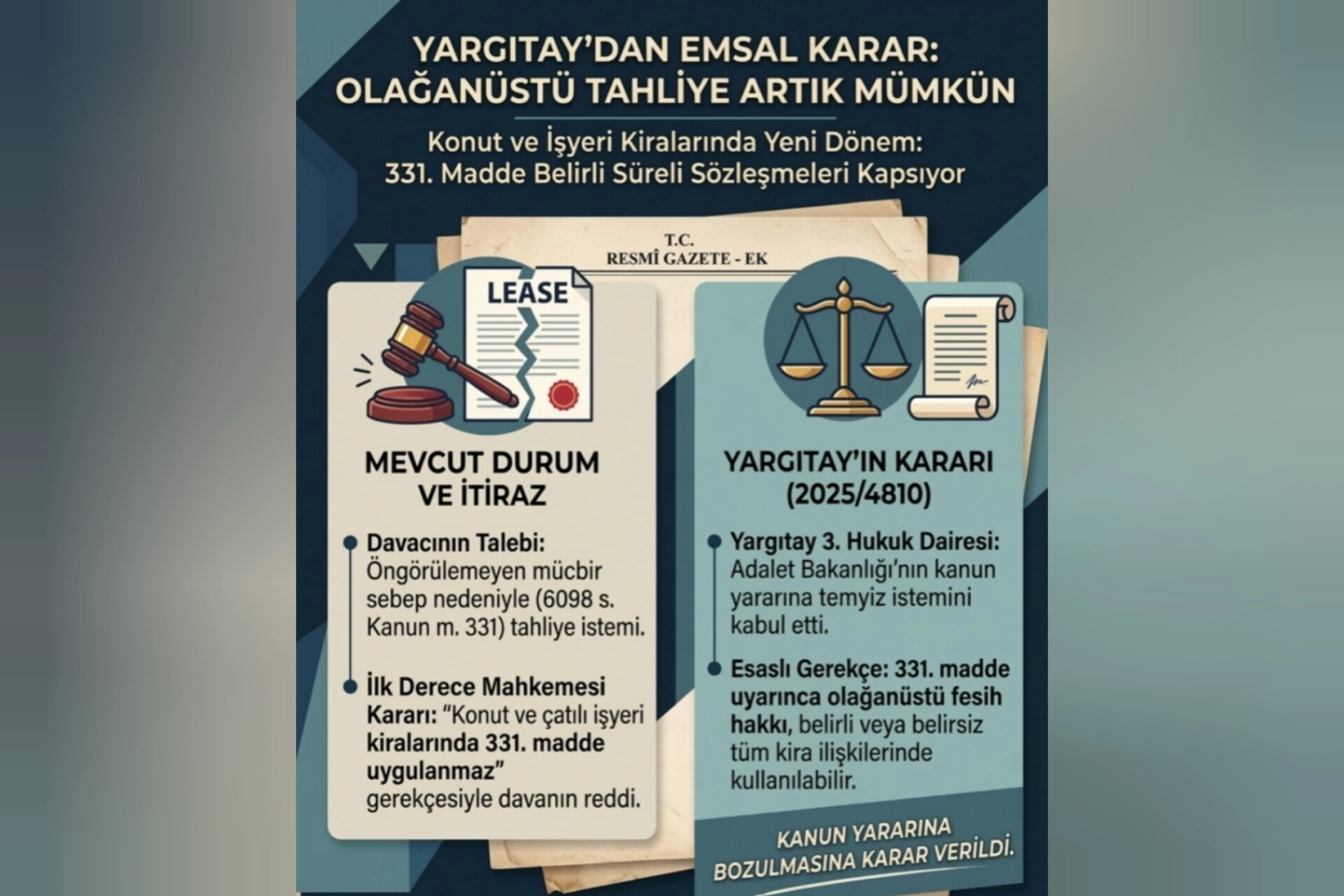 YARGITAY'DAN EMSAL KARAR: OLAĞANÜSTÜ TAHLİYE ARTIK MÜMKÜN

Konut ve İşyeri Kiralarında Yeni Dönem: 331. Madde Belirli Süreli Sözleşmeleri Kapsıyor

T.C.
RESMÎ GAZETE - EK

LEASE

MEVCUT DURUM VE İTİRAZ

Davacının Talebi: Öngörülemeyen mücbir sebep nedeniyle (6098 s. Kanun m. 331) tahliye istemi.

İlk Derece Mahkemesi Kararı: "Konut ve çatılı işyeri kiralarında 331. madde uygulanmaz" gerekçesiyle davanın reddi.

YARGITAY'IN KARARI (2025/4810)

Yargıtay 3. Hukuk Dairesi: Adalet Bakanlığı'nın kanun yararına temyiz istemini kabul etti.

Esaslı Gerekçe: 331. madde uyarınca olağanüstü fesih hakkı, belirli veya belirsiz tüm kira ilişkilerinde kullanılabilir.

KANUN YARARINA BOZULMASINA KARAR VERİLDİ.